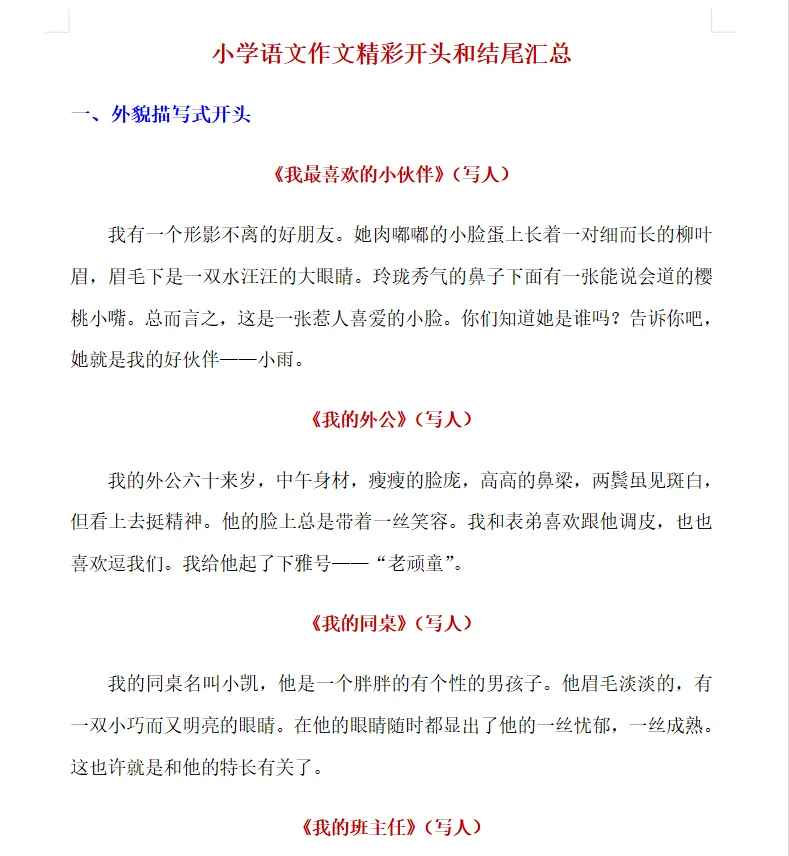 小学语文作文精彩开头和结尾汇总

一、外貌描写式开头

《我最喜欢的小伙伴》（写人）

我有一个形影不离的好朋友。她肉嘟嘟的小脸蛋上长着一对细而长的柳叶眉，眉毛下是一双水汪汪的大眼睛。玲珑秀气的鼻子下面有一张能说会道的樱桃小嘴。总而言之，这是一张惹人喜爱的小脸。你们知道她是谁吗？告诉你吧，她就是我的好伙伴——小雨。

《我的外公》（写人）

我的外公六十来岁，中午身材，瘦瘦的脸庞，高高的鼻梁，两鬓虽见斑白，但看上去挺精神。他的脸上总是带着一丝笑容。我和表弟喜欢跟他调皮，也也喜欢逗我们。我给他起了下雅号——“老顽童”。

《我的同桌》（写人）

我的同桌名叫小凯，他是一个胖胖的有个性的男孩子。他眉毛淡淡的，有一双小巧而又明亮的眼睛。在他的眼睛随时都显出了他的一丝忧郁，一丝成熟。这也许就是和他的特长有关了。

《我的班主任》（写人）